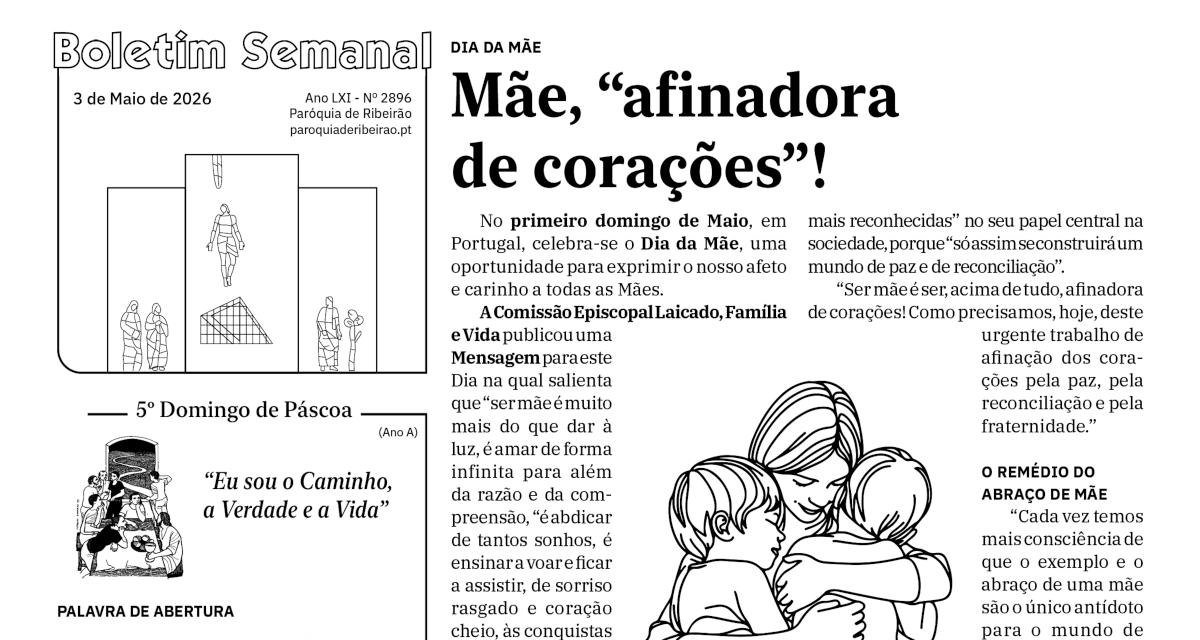 Boletim Semanal

3 de Maio de 2026

Ano LXI - Nº 2896
Paróquia de Ribeirão
paroquiaderibeirao.pt

5º Domingo de Páscoa

(Ano A)

"Eu sou o Caminho, a Verdade e a Vida"

PALAVRA DE ABERTURA

DIA DA MÃE

Mãe, "afinadora de corações"!

No **primeiro domingo de Maio**, em Portugal, celebra-se o **Dia da Mãe**, uma oportunidade para exprimir o nosso afeto e carinho a todas as Mães.

**A Comissão Episcopal Laicado, Família e Vida** publicou uma **Mensagem** para este Dia na qual salienta que "ser mãe é muito mais do que dar à luz, é amar de forma infinita para além da razão e da compreensão, "é abdicar de tantos sonhos, é ensinar a voar e ficar a assistir, de sorriso rasgado e coração cheio, às conquistas

mais reconhecidas" no seu papel central na sociedade, porque "só assim se construirá um mundo de paz e de reconciliação".

"Ser mãe é ser, acima de tudo, afinadora de corações! Como precisamos, hoje, deste urgente trabalho de afinação dos corações pela paz, pela reconciliação e pela fraternidade."

O REMÉDIO DO ABRAÇO DE MÃE

"Cada vez temos mais consciência de que o exemplo e o abraço de uma mãe são o único antídoto para o mundo de